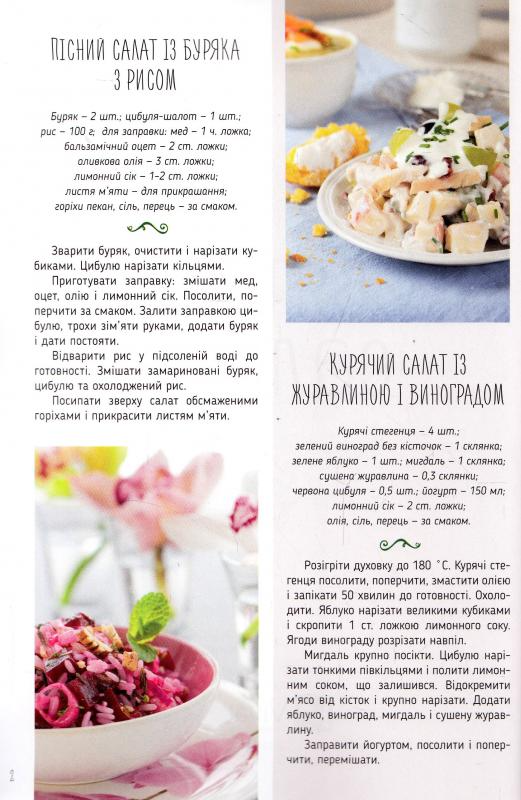 ПІСНИЙ САЛАТ ІЗ БУРЯКА З РИСОМ

Буряк – 2 шт.; цибуля-шалот – 1 шт.; рис – 100 г; для заправки: мед – 1 ч. ложка; бальзамічний оцет – 2 ст. ложки; оливкова олія – 3 ст. ложки; лимонний сік – 1–2 ст. ложки; листя м'яти – для прикрашання; горіхи пекан, сіль, перець – за смаком.

Зварити буряк, очистити і нарізати кубиками. Цибулю нарізати кільцями.

Приготувати заправку: змішати мед, оцет, олію і лимонний сік. Посолити, поперчити за смаком. Залити заправкою цибулю, трохи зім'яти руками, додати буряк і дати постояти.

Відварити рис у підсоленій воді до готовності. Змішати замариновані буряк, цибулю та охолоджений рис.

Посипати зверху салат обсмаженими горіхами і прикрасити листям м'яти.

КУРЯЧИЙ САЛАТ ІЗ ЖУРАВЛИНОЮ І ВИНОГРАДОМ

Курячі стегенця – 4 шт.; зелений виноград без кісточок – 1 склянка; зелене яблуко – 1 шт.; мигдаль – 1 склянка; сушена журавлина – 0,3 склянки; червона цибуля – 0,5 шт.; йогурт – 150 мл; лимонний сік – 2 ст. ложки; олія, сіль, перець – за смаком.

Розігріти духовку до 180 °С. Курячі стегенця посолити, поперчити, змастити олією і запікати 50 хвилин до готовності. Охолодити. Яблуко нарізати великими кубиками і скропити 1 ст. ложкою лимонного соку. Ягоди винограду розрізати навпіл.

Мигдаль крупно посікти. Цибулю нарізати тонкими півкільцями і полити лимонним соком, що залишився. Відокремити м'ясо від кісток і крупно нарізати. Додати яблуко, виноград, мигдаль і сушену журавлину.

Заправити йогуртом, посолити і поперчити, перемішати.